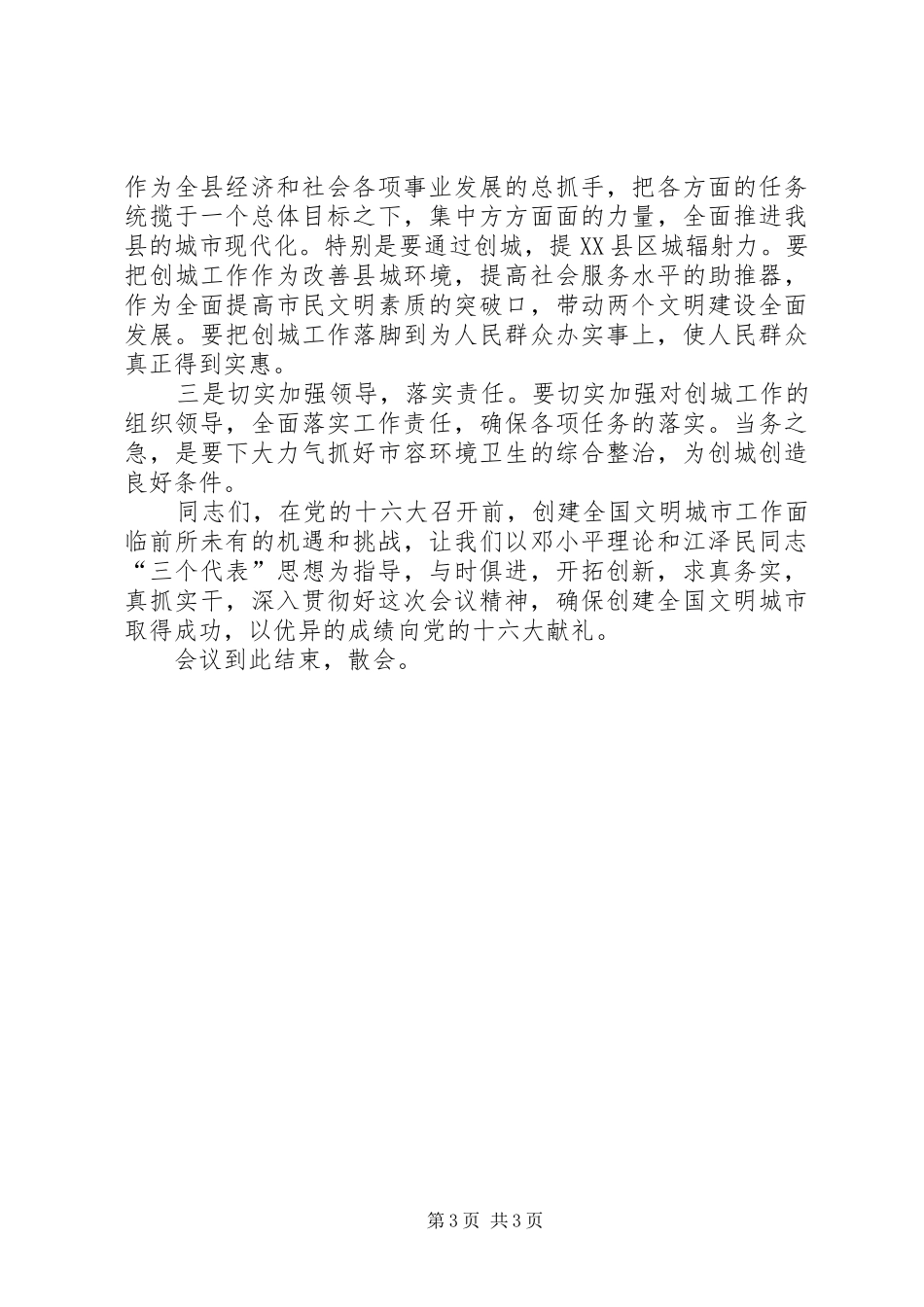 作为全县经济和社会各项事业发展的总抓手，把各方面的任务统揽于一个总体目标之下，集中方方面面的力量，全面推进我县的城市现代化。特别是要通过创城，提XX县区城辐射力。要把创城工作作为改善县城环境，提高社会服务水平的助推器，作为全面提高市民文明素质的突破口，带动两个文明建设全面发展。要把创城工作落脚到为人民群众办实事上，使人民群众真正得到实惠。

三是切实加强领导，落实责任。要切实加强对创城工作的组织领导，全面落实工作责任，确保各项任务的落实。当务之急，是要下大力气抓好市容环境卫生的综合整治，为创城创造良好条件。

同志们，在党的十六大召开前，创建全国文明城市工作面临前所未有的机遇和挑战，让我们以邓小平理论和江泽民同志“三个代表”思想为指导，与时俱进，开拓创新，求真务实，真抓实干，深入贯彻好这次会议精神，确保创建全国文明城市取得成功，以优异的成绩向党的十六大献礼。

会议到此结束，散会。

第3页 共3页